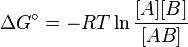 $\Delta G^\circ = -RT \ln \frac{[A][B]}{[AB]}$